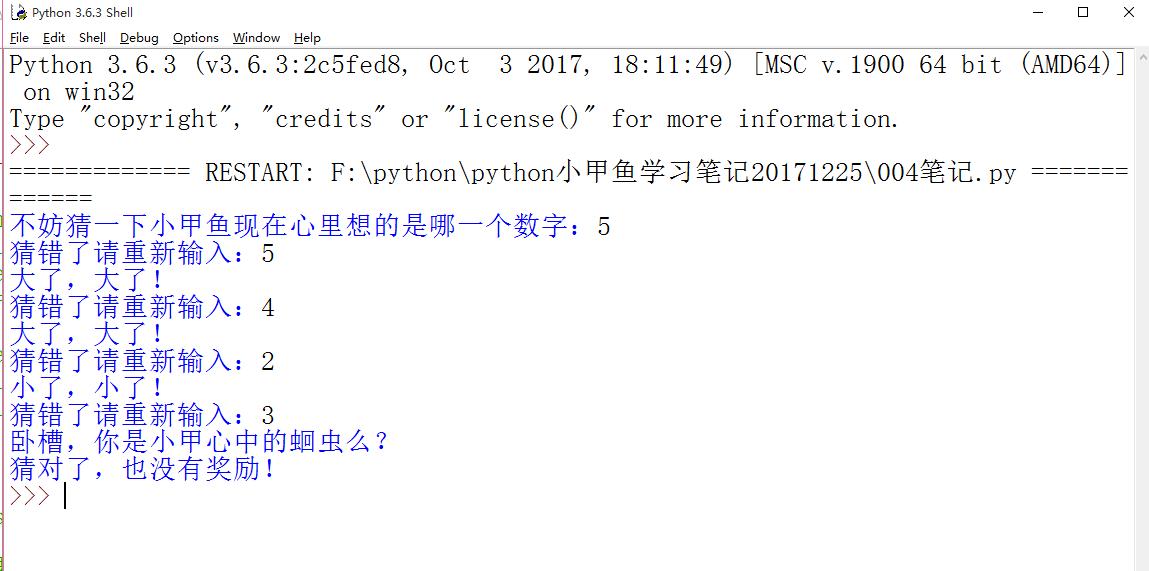 Python 3.6.3 Shell
File Edit Shell Debug Options Window Help
Python 3.6.3 (v3.6.3:2c5fed8, Oct  3 2017, 18:11:49) [MSC v.1900 64 bit (AMD64)] on win32
Type "copyright", "credits" or "license()" for more information.
>>>
============= RESTART: F:\python\python小甲鱼学习笔记20171225\004笔记.py =============
不妨猜一下小甲鱼现在心里想的是哪一个数字：5
猜错了请重新输入：5
大了，大了！
猜错了请重新输入：4
大了，大了！
猜错了请重新输入：2
小了，小了！
猜错了请重新输入：3
卧槽，你是小甲心中的蛔虫么？
猜对了，也没有奖励！
>>>